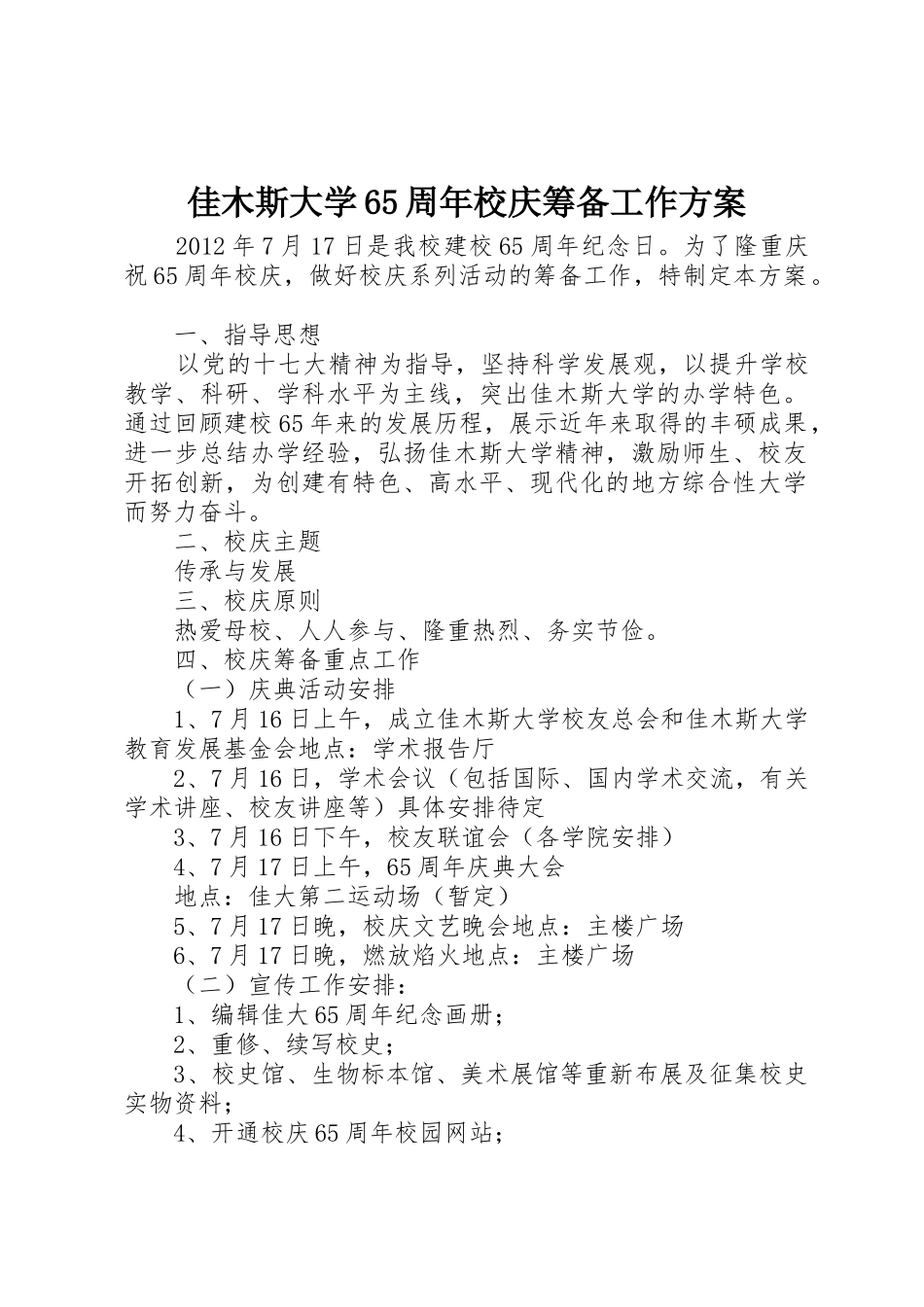 佳木斯大学65周年校庆筹备工作方案

2012年7月17日是我校建校65周年纪念日。为了隆重庆祝65周年校庆，做好校庆系列活动的筹备工作，特制定本方案。

一、指导思想

以党的十七大精神为指导，坚持科学发展观，以提升学校教学、科研、学科水平为主线，突出佳木斯大学的办学特色。通过回顾建校65年来的发展历程，展示近年来取得的丰硕成果，进一步总结办学经验，弘扬佳木斯大学精神，激励师生、校友开拓创新，为创建有特色、高水平、现代化的地方综合性大学而努力奋斗。

二、校庆主题

传承与发展

三、校庆原则

热爱母校、人人参与、隆重热烈、务实节俭。

四、校庆筹备重点工作

（一）庆典活动安排

1、7月16日上午，成立佳木斯大学校友总会和佳木斯大学教育发展基金会地点：学术报告厅

2、7月16日，学术会议（包括国际、国内学术交流，有关学术讲座、校友讲座等）具体安排待定

3、7月16日下午，校友联谊会（各学院安排）

4、7月17日上午，65周年庆典大会

地点：佳大第二运动场（暂定）

5、7月17日晚，校庆文艺晚会地点：主楼广场

6、7月17日晚，燃放焰火地点：主楼广场

（二）宣传工作安排：

1、编辑佳大65周年纪念画册；

2、重修、续写校史；

3、校史馆、生物标本馆、美术展馆等重新布展及征集校史实物资料；

4、开通校庆65周年校园网站；